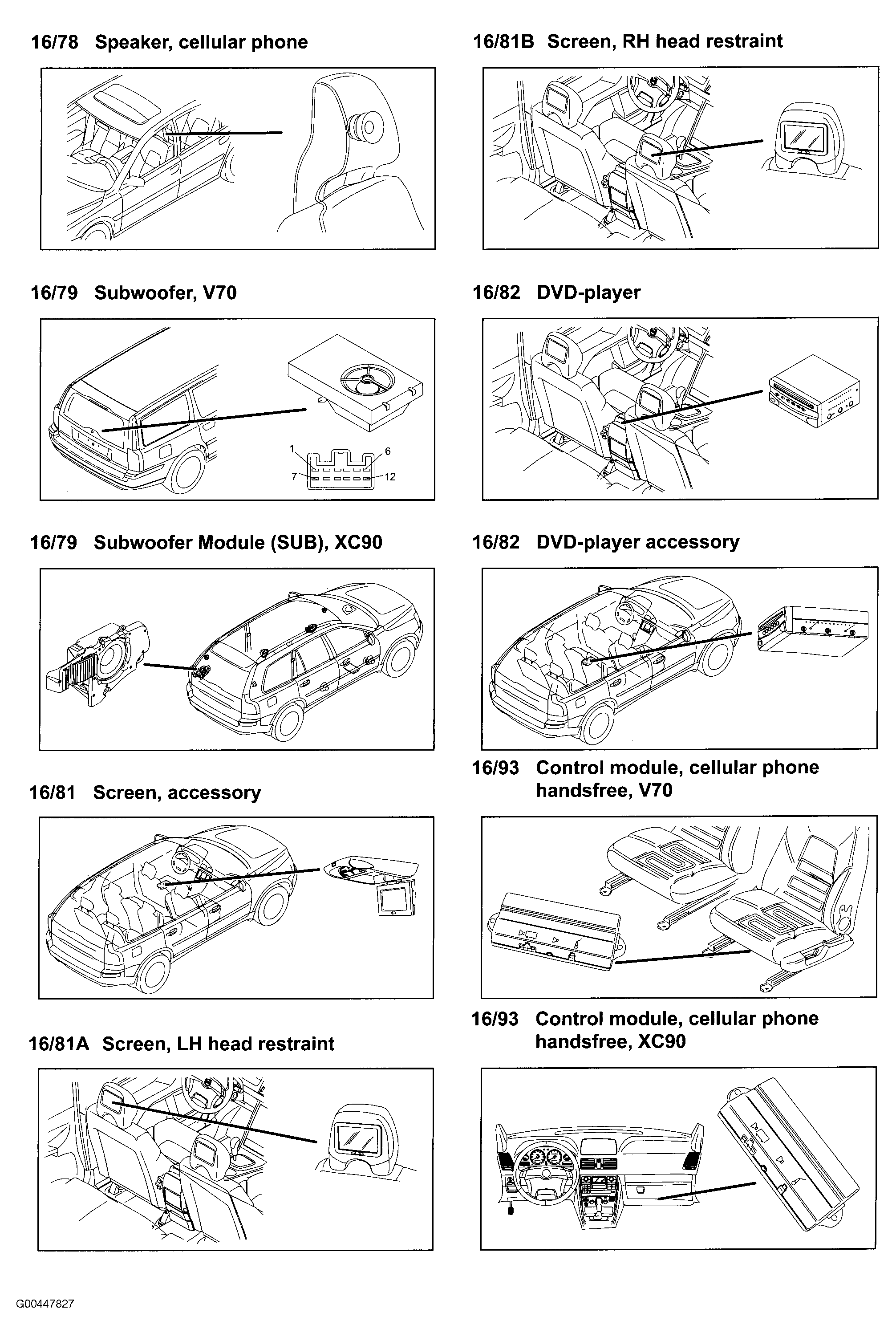 16/78 Speaker, cellular phone

16/79 Subwoofer, V70

1
6
7
12

16/79 Subwoofer Module (SUB), XC90

16/81 Screen, accessory

16/81A Screen, LH head restraint

16/81B Screen, RH head restraint

16/82 DVD-player

16/82 DVD-player accessory

16/93 Control module, cellular phone handsfree, V70

16/93 Control module, cellular phone handsfree, XC90

G00447827